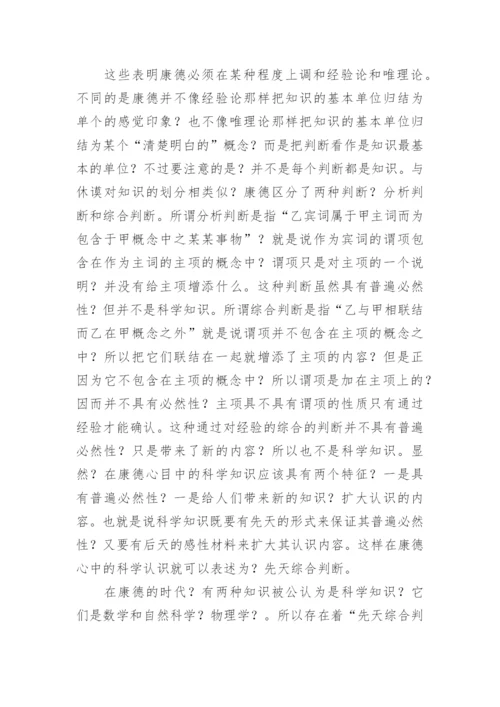 这些表明康德必须在某种程度上调和经验论和唯理论。不同的是康德并不像经验论那样把知识的基本单位归结为单个的感觉印象？也不像唯理论那样把知识的基本单位归结为某个“清楚明白的”概念？而是把判断看作是知识最基本的单位？不过要注意的是？并不是每个判断都是知识。与休谟对知识的划分相类似？康德区分了两种判断？分析判断和综合判断。所谓分析判断是指“乙宾词属于甲主词而为包含于甲概念中之某某事物”？就是说作为宾词的谓项包含在作为主词的主项的概念中？谓项只是对主项的一个说明？并没有给主项增添什么。这种判断虽然具有普遍必然性？但并不是科学知识。所谓综合判断是指“乙与甲相联结而乙在甲概念之外”就是说谓项并不包含在主项的概念之中？所以把它们联结在一起就增添了主项的内容？但是正因为它不包含在主项的概念中？所以谓项是加在主项上的？因而并不具有必然性？主项具不具有谓项的性质只有通过经验才能确认。这种通过对经验的综合的判断并不具有普遍必然性？只是带来了新的内容？所以也不是科学知识。显然？在康德心目中的科学知识应该具有两个特征？一是具有普遍必然性？一是给人们带来新的知识？扩大认识的内容。也就是说科学知识既要有先天的形式来保证其普遍必然性？又要有后天的感性材料来扩大其认识内容。这样在康德心中的科学认识就可以表述为？先天综合判断。

在康德的时代？有两种知识被公认为是科学知识？它们是数学和自然科学？物理学？。所以存在着“先天综合判